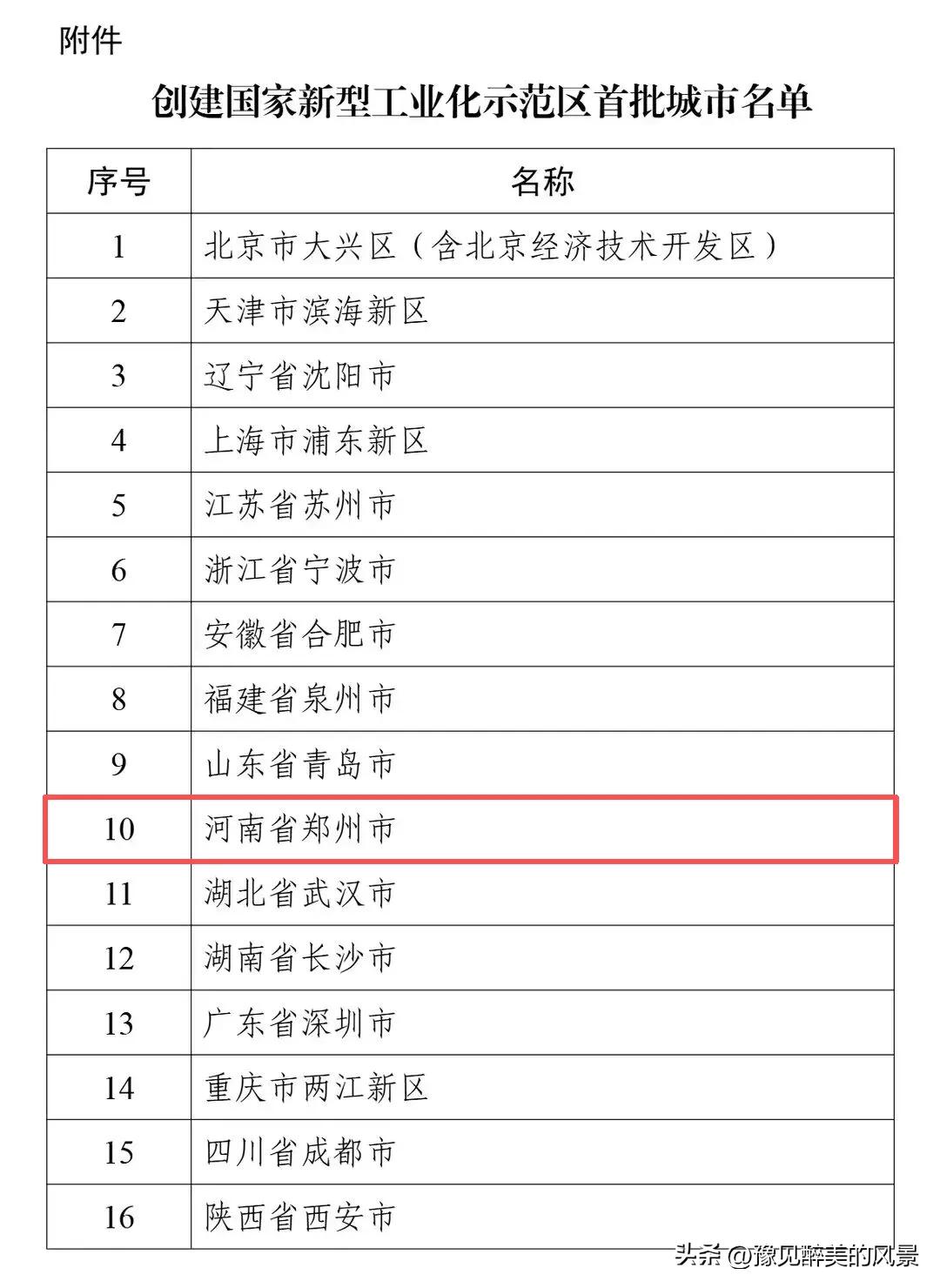 附件

创建国家新型工业化示范区首批城市名单

| 序号 | 名称 |
|---|---|
| 1 | 北京市大兴区（含北京经济技术开发区） |
| 2 | 天津市滨海新区 |
| 3 | 辽宁省沈阳市 |
| 4 | 上海市浦东新区 |
| 5 | 江苏省苏州市 |
| 6 | 浙江省宁波市 |
| 7 | 安徽省合肥市 |
| 8 | 福建省泉州市 |
| 9 | 山东省青岛市 |
| 10 | 河南省郑州市 |
| 11 | 湖北省武汉市 |
| 12 | 湖南省长沙市 |
| 13 | 广东省深圳市 |
| 14 | 重庆市两江新区 |
| 15 | 四川省成都市 |
| 16 | 陕西省西安市 |

头条 @豫见醉美的风景